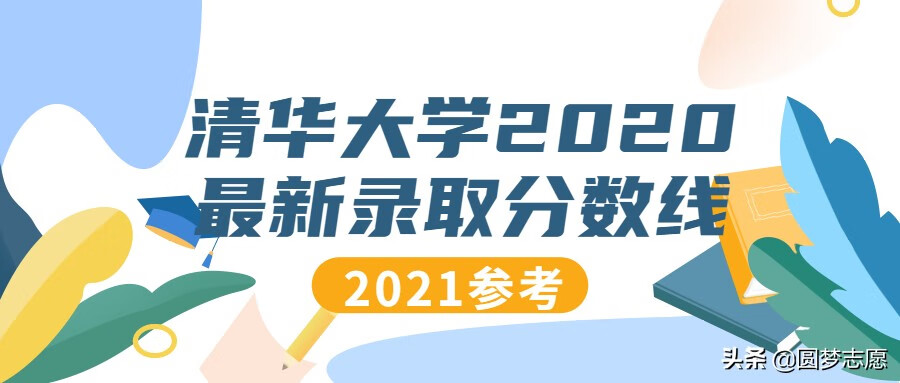 清华大学2020
最新录取分数线

2021参考

头条 @圆梦志愿